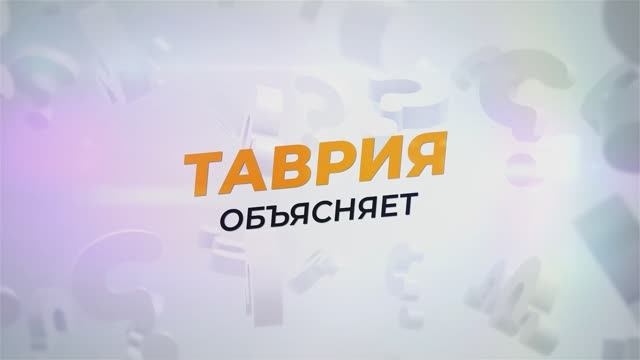 ТАВРИЯ
ОБЪЯСНЯЕТ